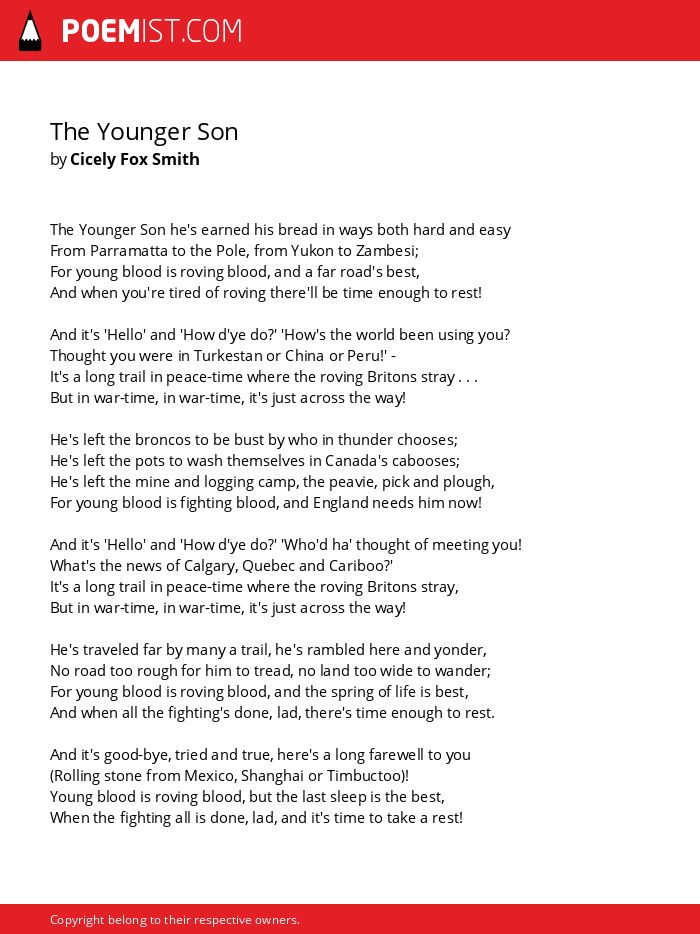 POEMIST.COM

The Younger Son
by Cicely Fox Smith

The Younger Son he's earned his bread in ways both hard and easy
From Parramatta to the Pole, from Yukon to Zambesi;
For young blood is roving blood, and a far road's best,
And when you're tired of roving there'll be time enough to rest!

And it's 'Hello' and 'How d'ye do?' 'How's the world been using you?
Thought you were in Turkestan or China or Peru!' -
It's a long trail in peace-time where the roving Britons stray . . .
But in war-time, in war-time, it's just across the way!

He's left the broncos to be bust by who in thunder chooses;
He's left the pots to wash themselves in Canada's cabooses;
He's left the mine and logging camp, the peavie, pick and plough,
For young blood is fighting blood, and England needs him now!

And it's 'Hello' and 'How d'ye do?' 'Who'd ha' thought of meeting you!
What's the news of Calgary, Quebec and Cariboo?'
It's a long trail in peace-time where the roving Britons stray,
But in war-time, in war-time, it's just across the way!

He's traveled far by many a trail, he's rambled here and yonder,
No road too rough for him to tread, no land too wide to wander;
For young blood is roving blood, and the spring of life is best,
And when all the fighting's done, lad, there's time enough to rest.

And it's good-bye, tried and true, here's a long farewell to you
(Rolling stone from Mexico, Shanghai or Timbuctoo)!
Young blood is roving blood, but the last sleep is the best,
When the fighting all is done, lad, and it's time to take a rest!

Copyright belong to their respective owners.